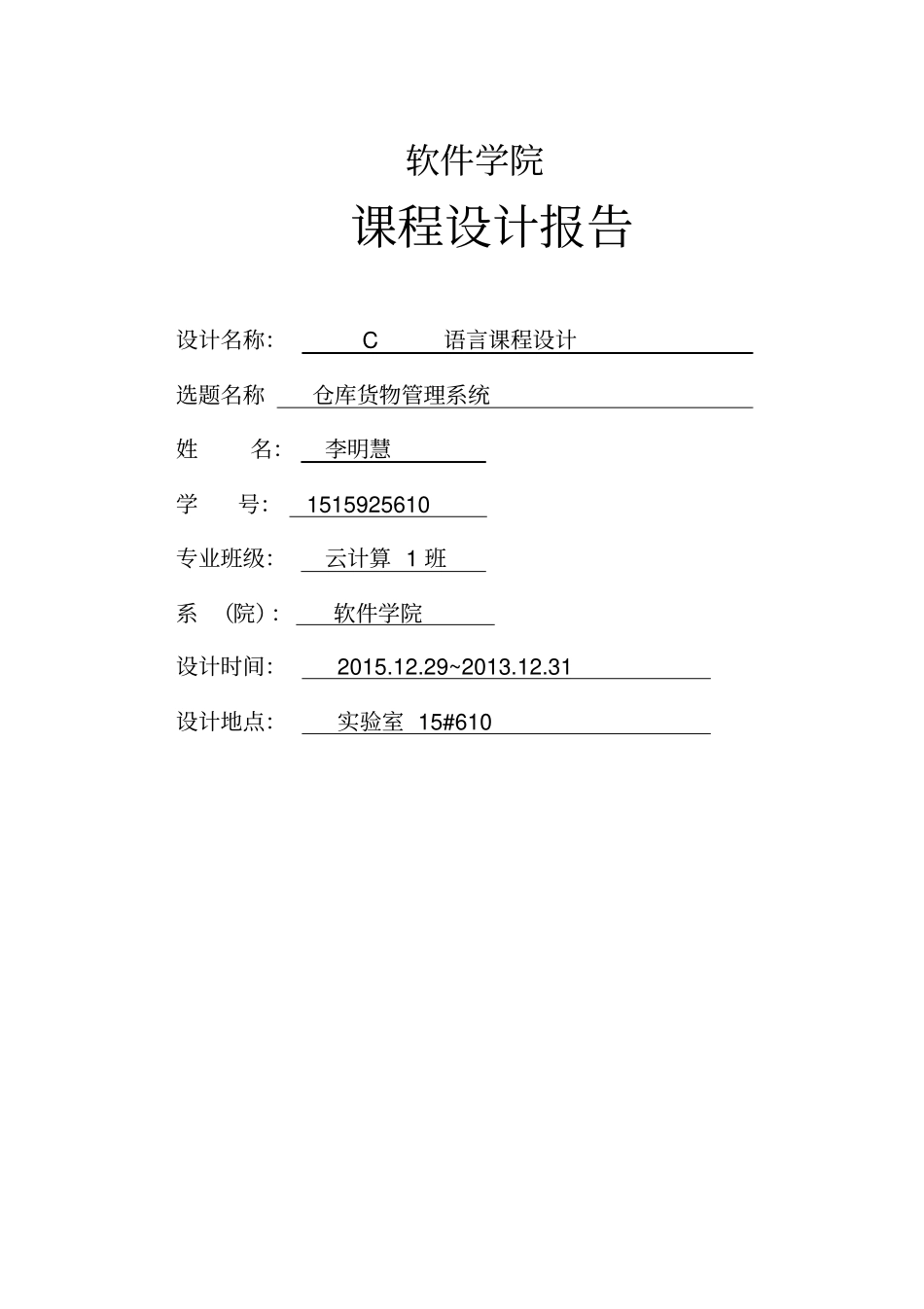 软件学院

课程设计报告

设计名称： C 语言课程设计

选题名称 仓库货物管理系统

姓 名： 李明慧

学 号： 1515925610

专业班级： 云计算 1 班

系 （院）： 软件学院

设计时间： 2015.12.29~2013.12.31

设计地点： 实验室 15#610